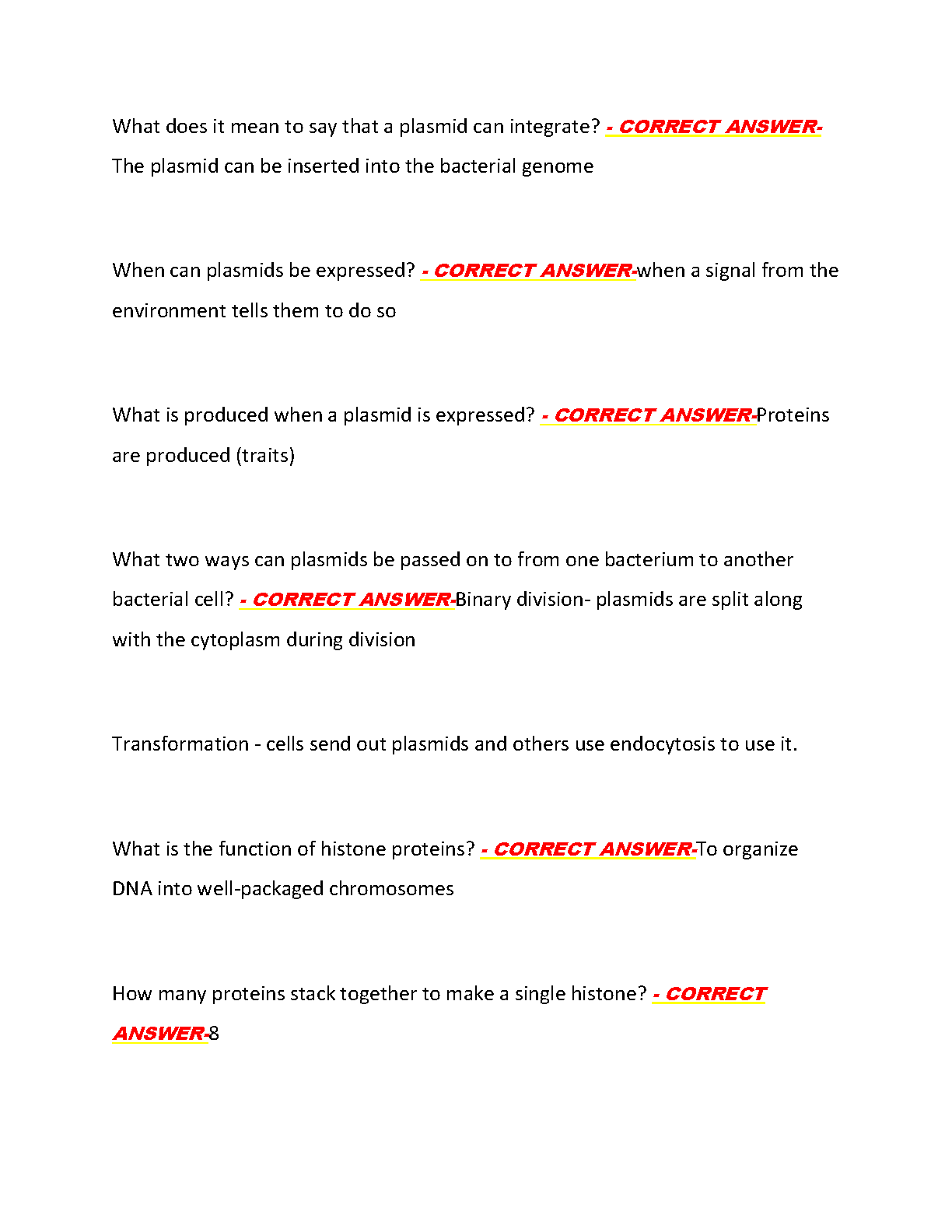 What does it mean to say that a plasmid can integrate? - CORRECT ANSWER- The plasmid can be inserted into the bacterial genome

When can plasmids be expressed? - CORRECT ANSWER-when a signal from the environment tells them to do so

What is produced when a plasmid is expressed? - CORRECT ANSWER-Proteins are produced (traits)

What two ways can plasmids be passed on to from one bacterium to another bacterial cell? - CORRECT ANSWER-Binary division- plasmids are split along with the cytoplasm during division

Transformation - cells send out plasmids and others use endocytosis to use it.

What is the function of histone proteins? - CORRECT ANSWER-To organize DNA into well-packaged chromosomes

How many proteins stack together to make a single histone? - CORRECT ANSWER-8